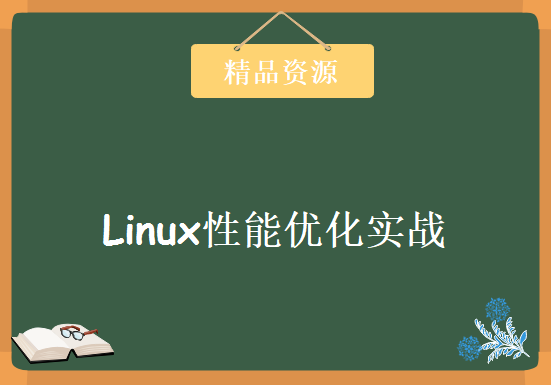 精品资源

Linux性能优化实战